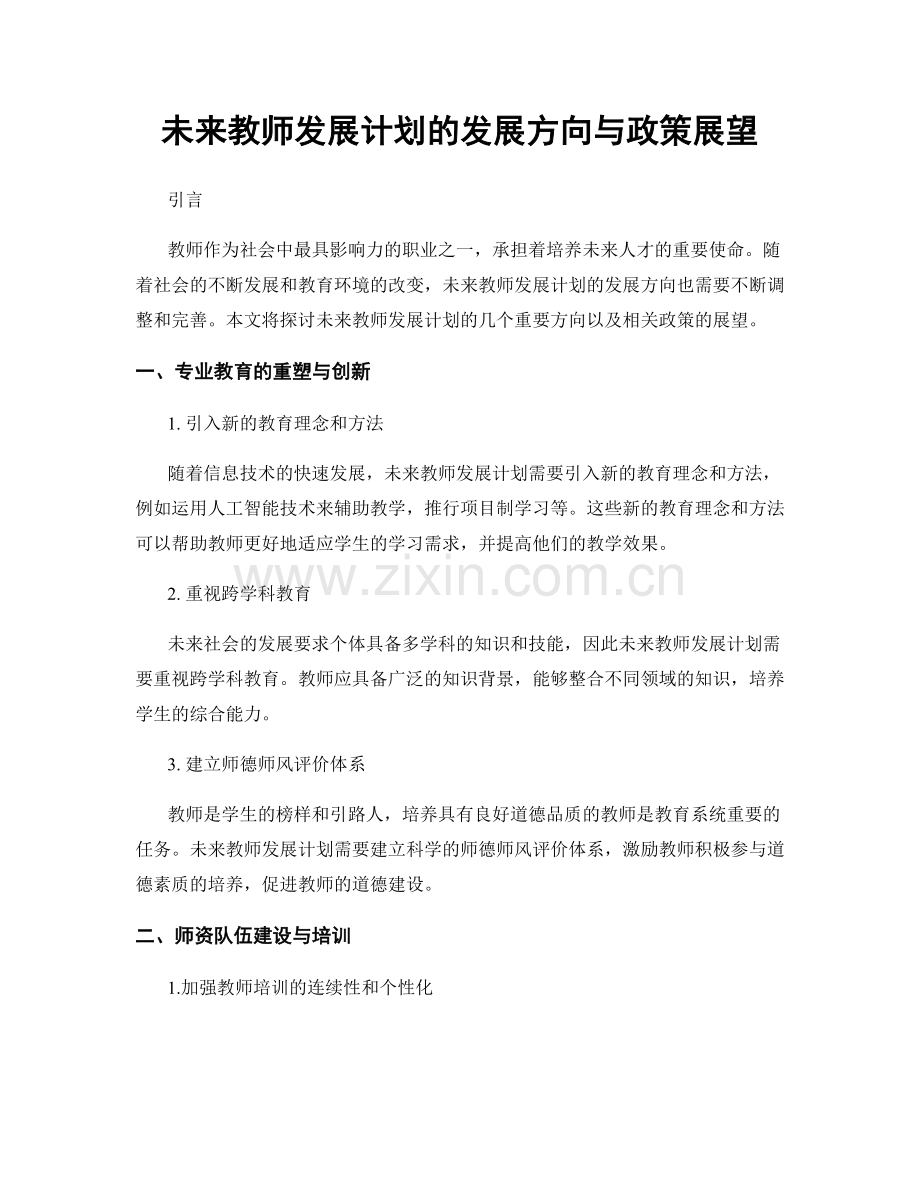 未来教师发展计划的发展方向与政策展望

引言

教师作为社会中最具影响力的职业之一，承担着培养未来人才的重要使命。随着社会的不断发展和教育环境的改变，未来教师发展计划的发展方向也需要不断调整和完善。本文将探讨未来教师发展计划的几个重要方向以及相关政策的展望。

一、专业教育的重塑与创新

1. 引入新的教育理念和方法

随着信息技术的快速发展，未来教师发展计划需要引入新的教育理念和方法，例如运用人工智能技术来辅助教学，推行项目制学习等。这些新的教育理念和方法可以帮助教师更好地适应学生的学习需求，并提高他们的教学效果。

www.zixin.com.cn

2. 重视跨学科教育

未来社会的发展要求个体具备多学科的知识和技能，因此未来教师发展计划需要重视跨学科教育。教师应具备广泛的知识背景，能够整合不同领域的知识，培养学生的综合能力。

3. 建立师德师风评价体系

教师是学生的榜样和引路人，培养具有良好道德品质的教师是教育系统重要的任务。未来教师发展计划需要建立科学的师德师风评价体系，激励教师积极参与道德素质的培养，促进教师的道德建设。

二、师资队伍建设与培训

1.加强教师培训的连续性和个性化